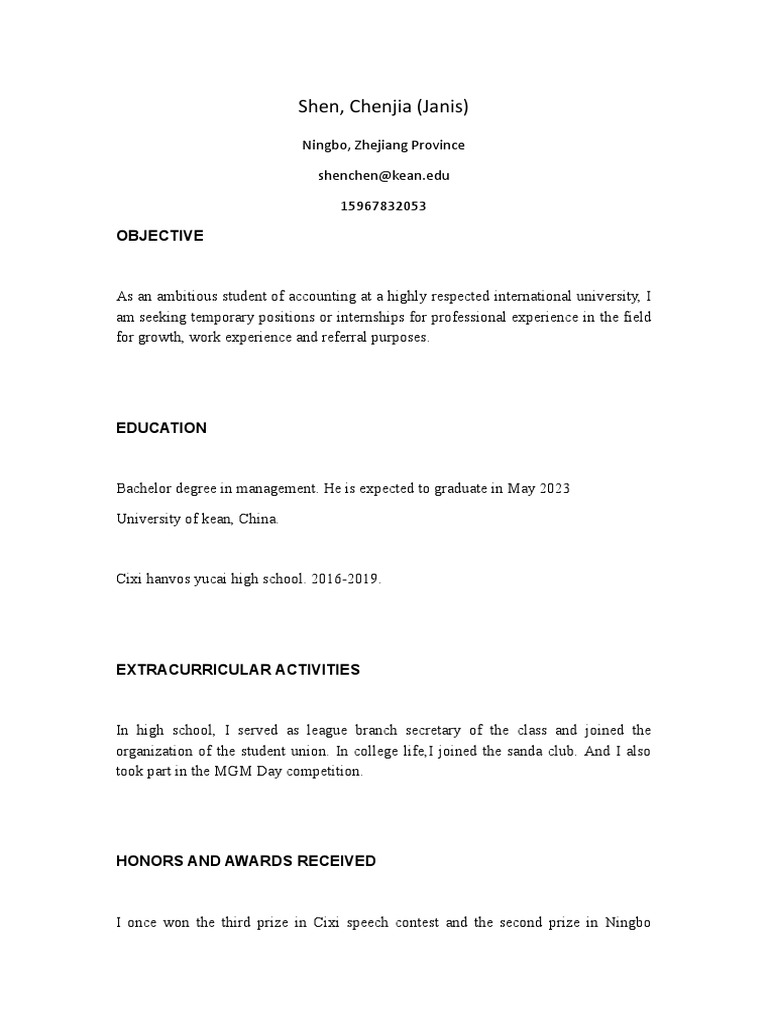 Shen, Chenjia (Janis)

Ningbo, Zhejiang Province

shenchen@kean.edu

15967832053

OBJECTIVE

As an ambitious student of accounting at a highly respected international university, I am seeking temporary positions or internships for professional experience in the field for growth, work experience and referral purposes.

EDUCATION

Bachelor degree in management. He is expected to graduate in May 2023

University of kean, China.

Cixi hanvos yucai high school. 2016-2019.

EXTRACURRICULAR ACTIVITIES

In high school, I served as league branch secretary of the class and joined the organization of the student union. In college life,I joined the sanda club. And I also took part in the MGM Day competition.

HONORS AND AWARDS RECEIVED

I once won the third prize in Cixi speech contest and the second prize in Ningbo